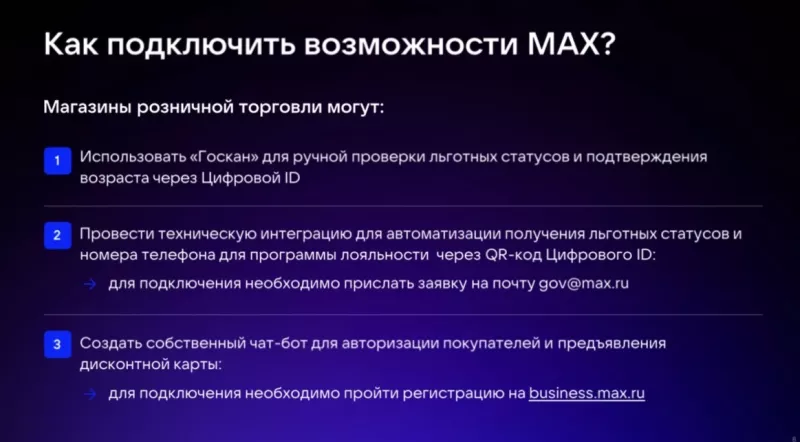 Как подключить возможности MAX?

Магазины розничной торговли могут:

1 Использовать «Госкан» для ручной проверки льготных статусов и подтверждения возраста через Цифровой ID

2 Провести техническую интеграцию для автоматизации получения льготных статусов и номера телефона для программы лояльности через QR-код Цифрового ID:

→ для подключения необходимо прислать заявку на почту gov@max.ru

3 Создать собственный чат-бот для авторизации покупателей и предъявления дисконтной карты:

→ для подключения необходимо пройти регистрацию на business.max.ru